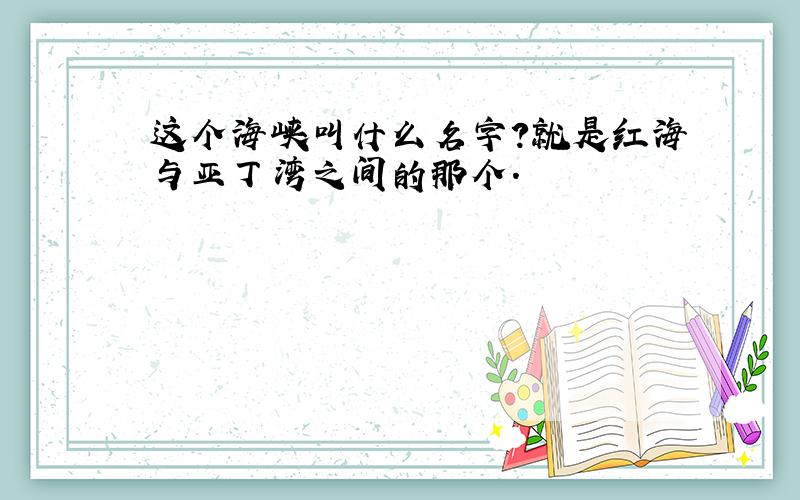 这个海峡叫什么名字?就是红海与亚丁湾之间的那个.